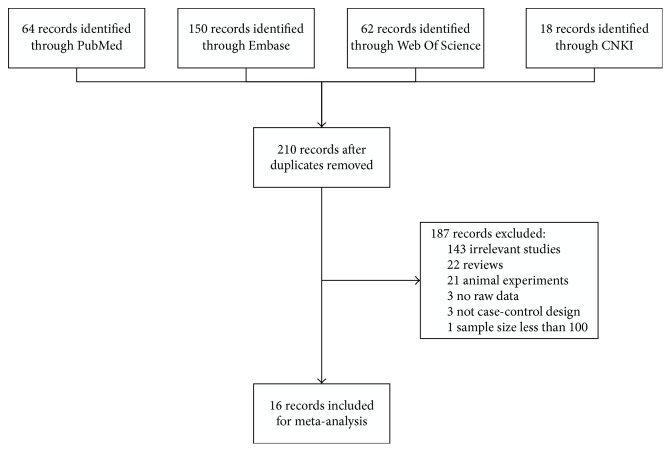 64 records identified through PubMed

150 records identified through Embase

62 records identified through Web Of Science

18 records identified through CNKI

210 records after duplicates removed

187 records excluded:
143 irrelevant studies
22 reviews
21 animal experiments
3 no raw data
3 not case-control design
1 sample size less than 100

16 records included for meta-analysis